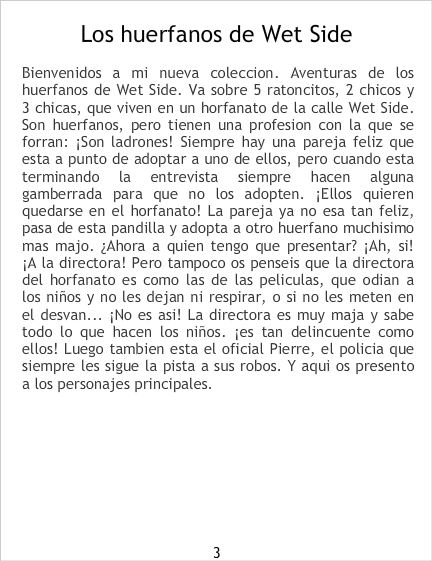 Los huerfanos de Wet Side

Bienvenidos a mi nueva coleccion. Aventuras de los huerfanos de Wet Side. Va sobre 5 ratoncitos, 2 chicos y 3 chicas, que viven en un horfanato de la calle Wet Side. Son huerfanos, pero tienen una profesion con la que se forran: ¡Son ladrones! Siempre hay una pareja feliz que esta a punto de adoptar a uno de ellos, pero cuando esta terminando la entrevista siempre hacen alguna gamberrada para que no los adopten. ¡Ellos quieren quedarse en el horfanato! La pareja ya no esa tan feliz, pasa de esta pandilla y adopta a otro huerfano muchisimo mas majo. ¿Ahora a quien tengo que presentar? ¡Ah, si! ¡A la directora! Pero tampoco os penseis que la directora del horfanato es como las de las peliculas, que odian a los niños y no les dejan ni respirar, o si no les meten en el desvan... ¡No es asi! La directora es muy maja y sabe todo lo que hacen los niños. ¡es tan delincuente como ellos! Luego tambien esta el oficial Pierre, el policia que siempre les sigue la pista a sus robos. Y aqui os presento a los personajes principales.

3